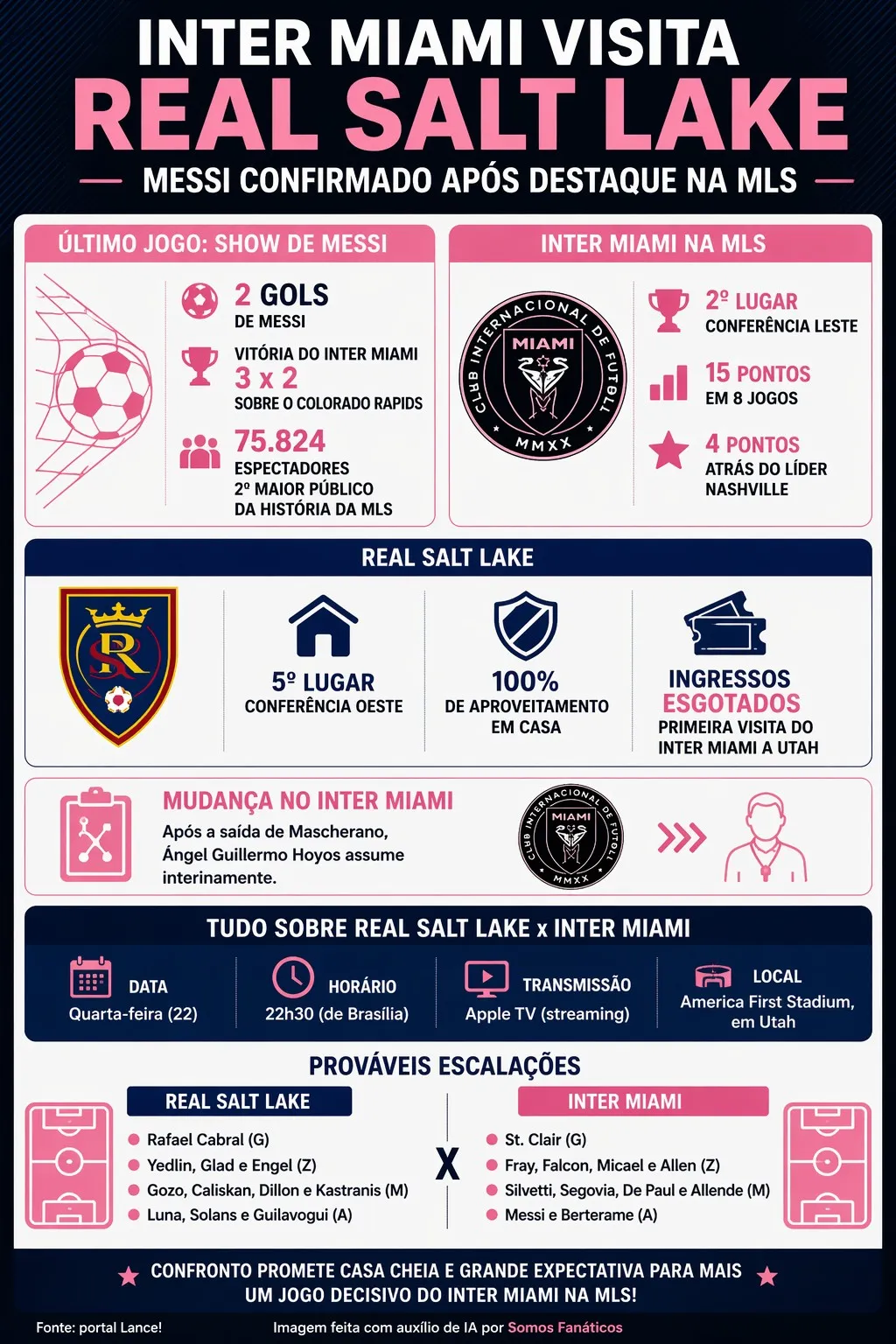 INTER MIAMI VISITA
REAL SALT LAKE
MESSI CONFIRMADO APÓS DESTAQUE NA MLS

ÚLTIMO JOGO: SHOW DE MESSI

2 GOLS
DE MESSI

VITÓRIA DO INTER MIAMI
3 x 2
SOBRE O COLORADO RAPIDS

75.824
ESPECTADORES
2º MAIOR PÚBLICO
DA HISTÓRIA DA MLS

INTER MIAMI NA MLS

CLUB INTERNACIONAL DE FUTBOL
MIAMI
MMXX

2º LUGAR
CONFERÊNCIA LESTE

15 PONTOS
EM 8 JOGOS

4 PONTOS
ATRÁS DO LÍDER
NASHVILLE

REAL SALT LAKE

RSL

5º LUGAR
CONFERÊNCIA OESTE

100%
DE APROVEITAMENTO
EM CASA

INGRESSOS
ESGOTADOS
PRIMEIRA VISITA DO
INTER MIAMI A UTAH

MUDANÇA NO INTER MIAMI
Após a saída de Mascherano, Ángel Guillermo Hoyos assume interinamente.

CLUB INTERNACIONAL DE FUTBOL
MIAMI
MMXX

TUDO SOBRE REAL SALT LAKE x INTER MIAMI

DATA
Quarta-feira (22)

HORÁRIO
22h30 (de Brasília)

TRANSMISSÃO
Apple TV (streaming)

LOCAL
America First Stadium, em Utah

PROVÁVEIS ESCALAÇÕES

REAL SALT LAKE
Rafael Cabral (G)
Yedlin, Glad e Engel (Z)
Gozo, Caliskan, Dillon e Kastranis (M)
Luna, Solans e Guilavogui (A)

X

INTER MIAMI
St. Clair (G)
Fray, Falcon, Micael e Allen (Z)
Silvetti, Segovia, De Paul e Allende (M)
Messi e Berterame (A)

CONFRONTO PROMETE CASA CHEIA E GRANDE EXPECTATIVA PARA MAIS UM JOGO DECISIVO DO INTER MIAMI NA MLS!

Fonte: portal Lance!
Imagem feita com auxílio de IA por Somos Fanáticos